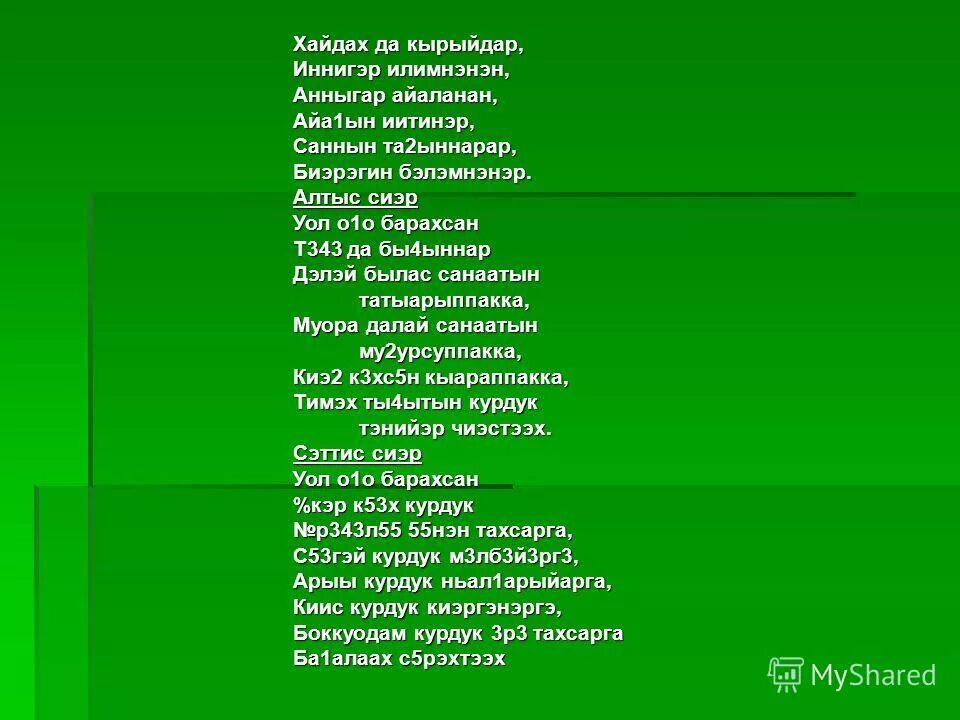 Хайдах да кырыйдар,
Иннигэр илимнэнэн,
Анныгар айаланан,
Айа1ын иитинэр,
Саннын та2ыннарар,
Биэрэгин бэлэмнэнэр.
Алтыс сиэр
Уол о1о барахсан
Т343 да бы4ыннар
Дэлэй былас санаатын
татыарыппакка,
Муора далай санаатын
му2урсуппакка,
Киэ2 к3хс5н кыараппакка,
Тимэх ты4ытын курдук
тэнийэр чиэстээх.
Сэттис сиэр
Уол о1о барахсан
%кэр к53х курдук
№р343л55 55нэн тахсарга,
С53гэй курдук м3лб3й3рг3,
Арыы курдук ньал1арыйарга,
Киис курдук киэргэнэргэ,
Боккуодам курдук 3р3 тахсарга
Ба1алаах с5рэхтээх

MyShared